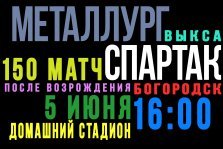 МЕТАЛЛУРГ ВЫКСА

СПАРТАК

150 МАТЧ

ПОСЛЕ ВОЗРОЖДЕНИЯ

БОГОРОДСК

5 ИЮНЯ

16:00

ДОМАШНИЙ СТАДИОН